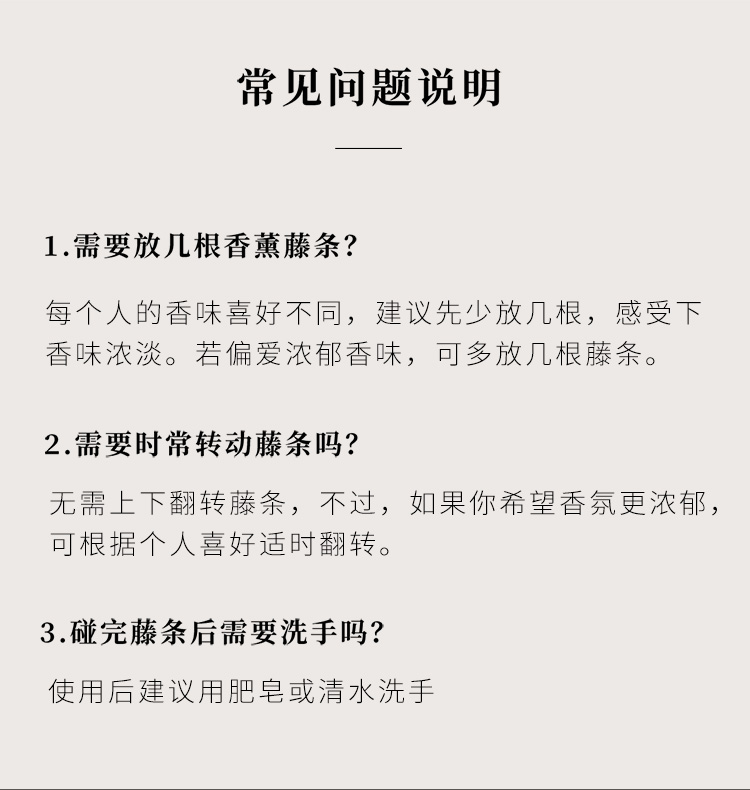 常见问题说明

1.需要放几根香薰藤条?

每个人的香味喜好不同，建议先少放几根，感受下香味浓淡。若偏爱浓郁香味，可多放几根藤条。

2.需要时常转动藤条吗?

无需上下翻转藤条，不过，如果你希望香氛更浓郁，可根据个人喜好适时翻转。

3.碰完藤条后需要洗手吗?

使用后建议用肥皂或清水洗手